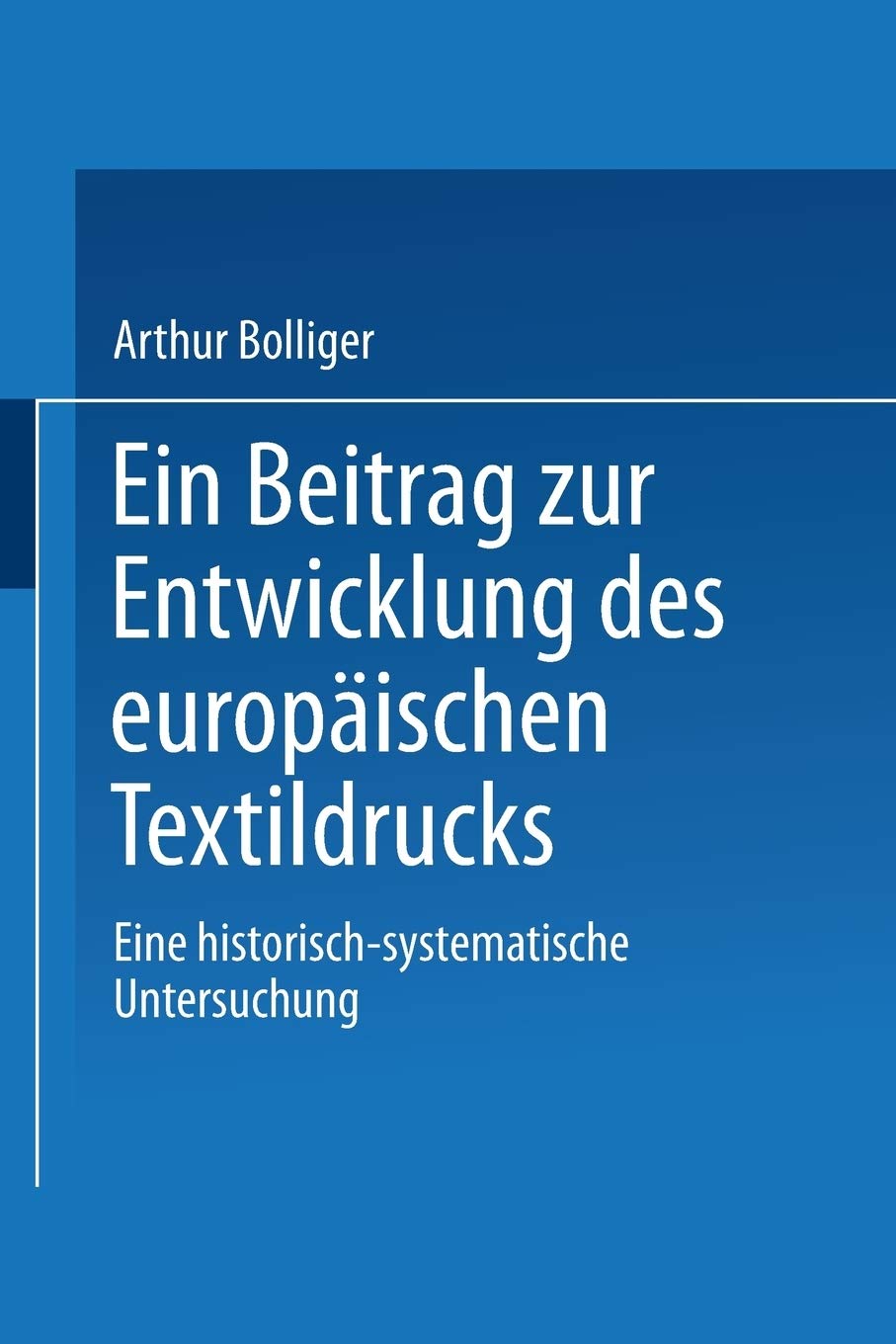 Arthur Bolliger

Ein Beitrag zur Entwicklung des europäischen Textildrucks

Eine historisch-systematische Untersuchung